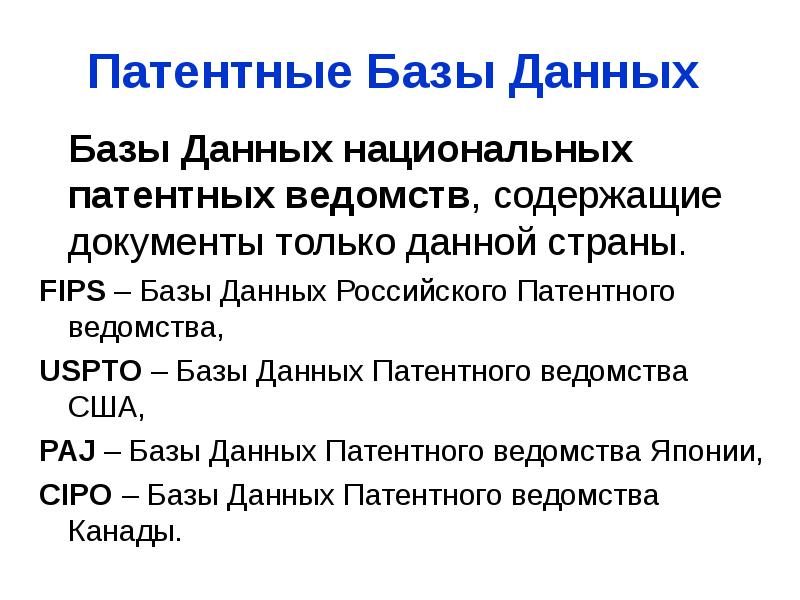 Патентные Базы Данных

Базы Данных национальных патентных ведомств, содержащие документы только данной страны.

FIPS – Базы Данных Российского Патентного ведомства,

USPTO – Базы Данных Патентного ведомства США,

PAJ – Базы Данных Патентного ведомства Японии,

CIPO – Базы Данных Патентного ведомства Канады.